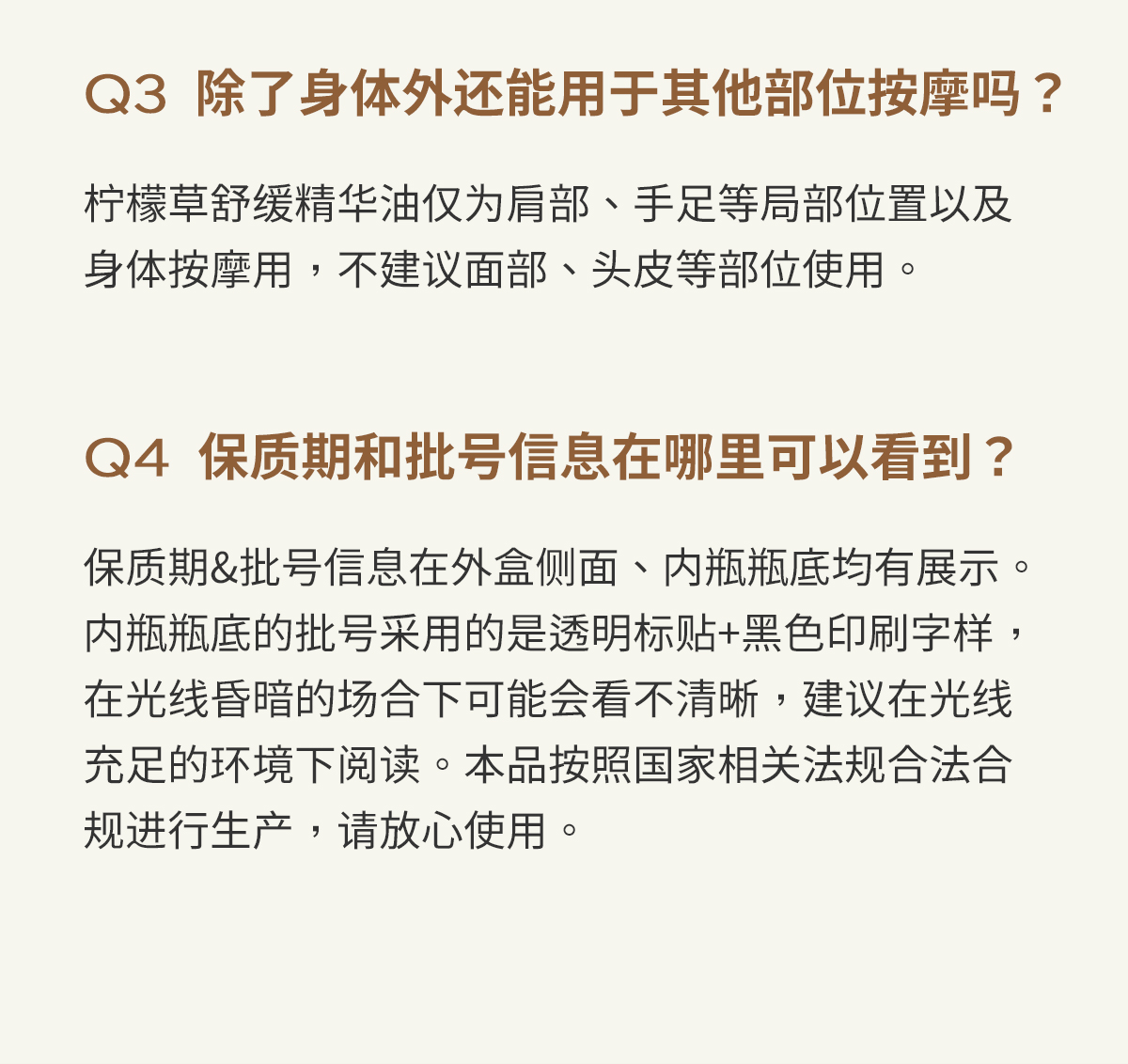 Q3 除了身体外还能用于其他部位按摩吗？

柠檬草舒缓精华油仅为肩部、手足等局部位置以及身体按摩用，不建议面部、头皮等部位使用。

Q4 保质期和批号信息在哪里可以看到？

保质期&批号信息在外盒侧面、内瓶瓶底均有展示。内瓶瓶底的批号采用的是透明标贴+黑色印刷字样，在光线昏暗的场合下可能会看不清晰，建议在光线充足的环境下阅读。本品按照国家相关法规合法合规进行生产，请放心使用。